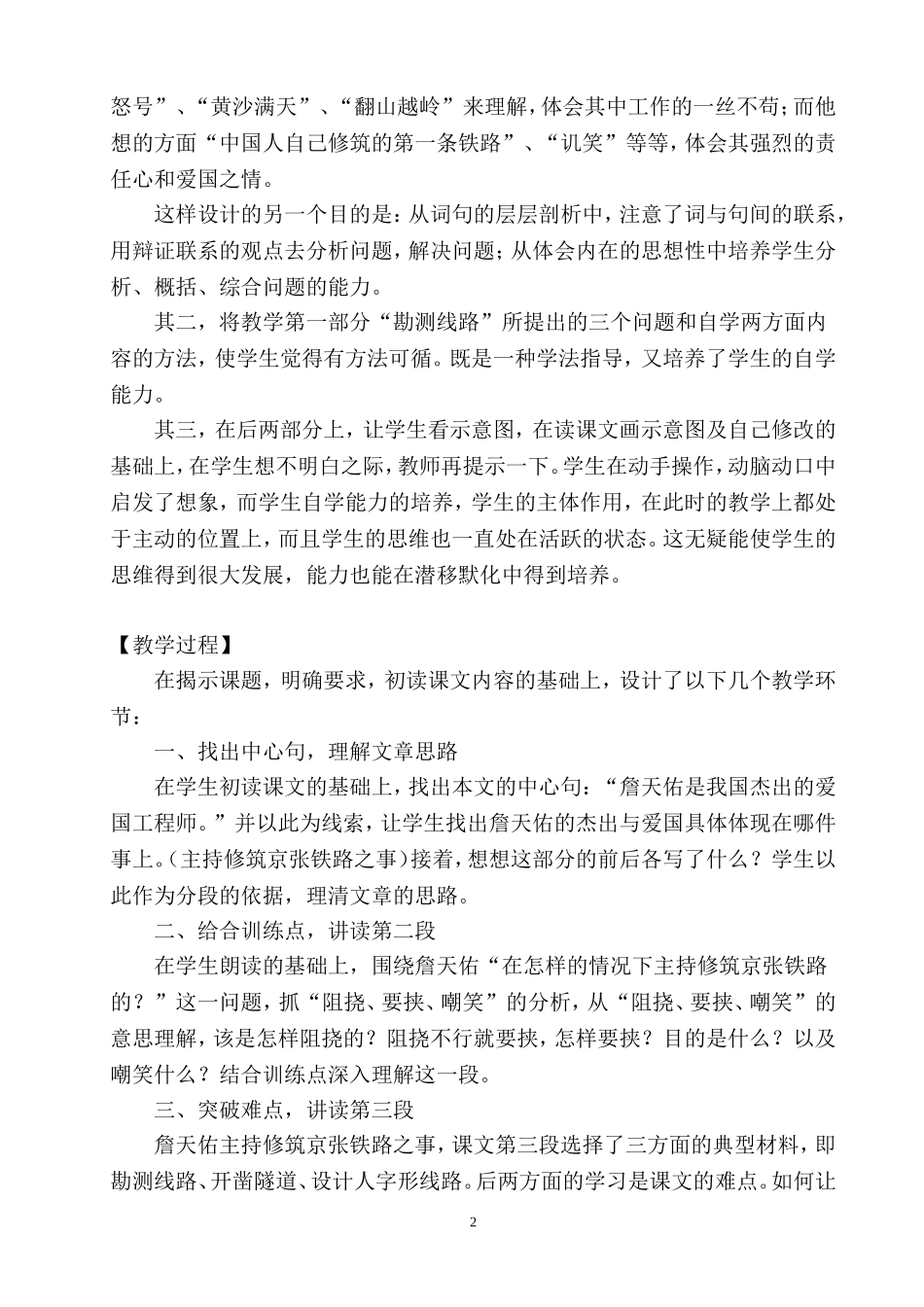 怒号”、“黄沙满天”、“翻山越岭”来理解，体会其中工作的一丝不苟；而他想的方面“中国人自己修筑的第一条铁路”、“讥笑”等等，体会其强烈的责任心和爱国之情。

这样设计的另一个目的是：从词句的层层剖析中，注意了词与句间的联系，用辩证联系的观点去分析问题，解决问题；从体会内在的思想性中培养学生分析、概括、综合问题的能力。

其二，将教学第一部分“勘测线路”所提出的三个问题和自学两方面内容的方法，使学生觉得有方法可循。既是一种学法指导，又培养了学生的自学能力。

其三，在后两部分上，让学生看示意图，在读课文画示意图及自己修改的基础上，在学生想不明白之际，教师再提示一下。学生在动手操作，动脑动口中启发了想象，而学生自学能力的培养，学生的主体作用，在此时的教学上都处于主动的位置上，而且学生的思维也一直处在活跃的状态。这无疑能使学生的思维得到很大发展，能力也能在潜移默化中得到培养。

【教学过程】

在揭示课题，明确要求，初读课文内容的基础上，设计了以下几个教学环节：

一、找出中心句，理解文章思路

在学生初读课文的基础上，找出本文的中心句：“詹天佑是我国杰出的爱国工程师。”并以此为线索，让学生找出詹天佑的杰出与爱国具体体现在哪件事上。（主持修筑京张铁路之事）接着，想想这部分的前后各写了什么？学生以此作为分段的依据，理清文章的思路。

二、给合训练点，讲读第二段

在学生朗读的基础上，围绕詹天佑“在怎样的情况下主持修筑京张铁路的？”这一问题，抓“阻挠、要挟、嘲笑”的分析，从“阻挠、要挟、嘲笑”的意思理解，该是怎样阻挠的？阻挠不行就要挟，怎样要挟？目的是什么？以及嘲笑什么？结合训练点深入理解这一段。

三、突破难点，讲读第三段

詹天佑主持修筑京张铁路之事，课文第三段选择了三方面的典型材料，即勘测线路、开凿隧道、设计人字形线路。后两方面的学习是课文的难点。如何让

2